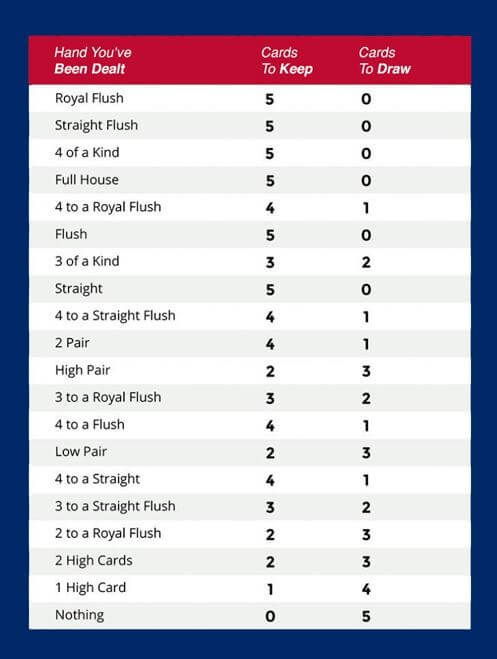 | Hand You've Been Dealt | Cards To Keep | Cards To Draw |
|---|---|---|
| Royal Flush | 5 | 0 |
| Straight Flush | 5 | 0 |
| 4 of a Kind | 5 | 0 |
| Full House | 5 | 0 |
| 4 to a Royal Flush | 4 | 1 |
| Flush | 5 | 0 |
| 3 of a Kind | 3 | 2 |
| Straight | 5 | 0 |
| 4 to a Straight Flush | 4 | 1 |
| 2 Pair | 4 | 1 |
| High Pair | 2 | 3 |
| 3 to a Royal Flush | 3 | 2 |
| 4 to a Flush | 4 | 1 |
| Low Pair | 2 | 3 |
| 4 to a Straight | 4 | 1 |
| 3 to a Straight Flush | 3 | 2 |
| 2 to a Royal Flush | 2 | 3 |
| 2 High Cards | 2 | 3 |
| 1 High Card | 1 | 4 |
| Nothing | 0 | 5 |